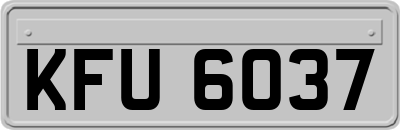 KFU 6037